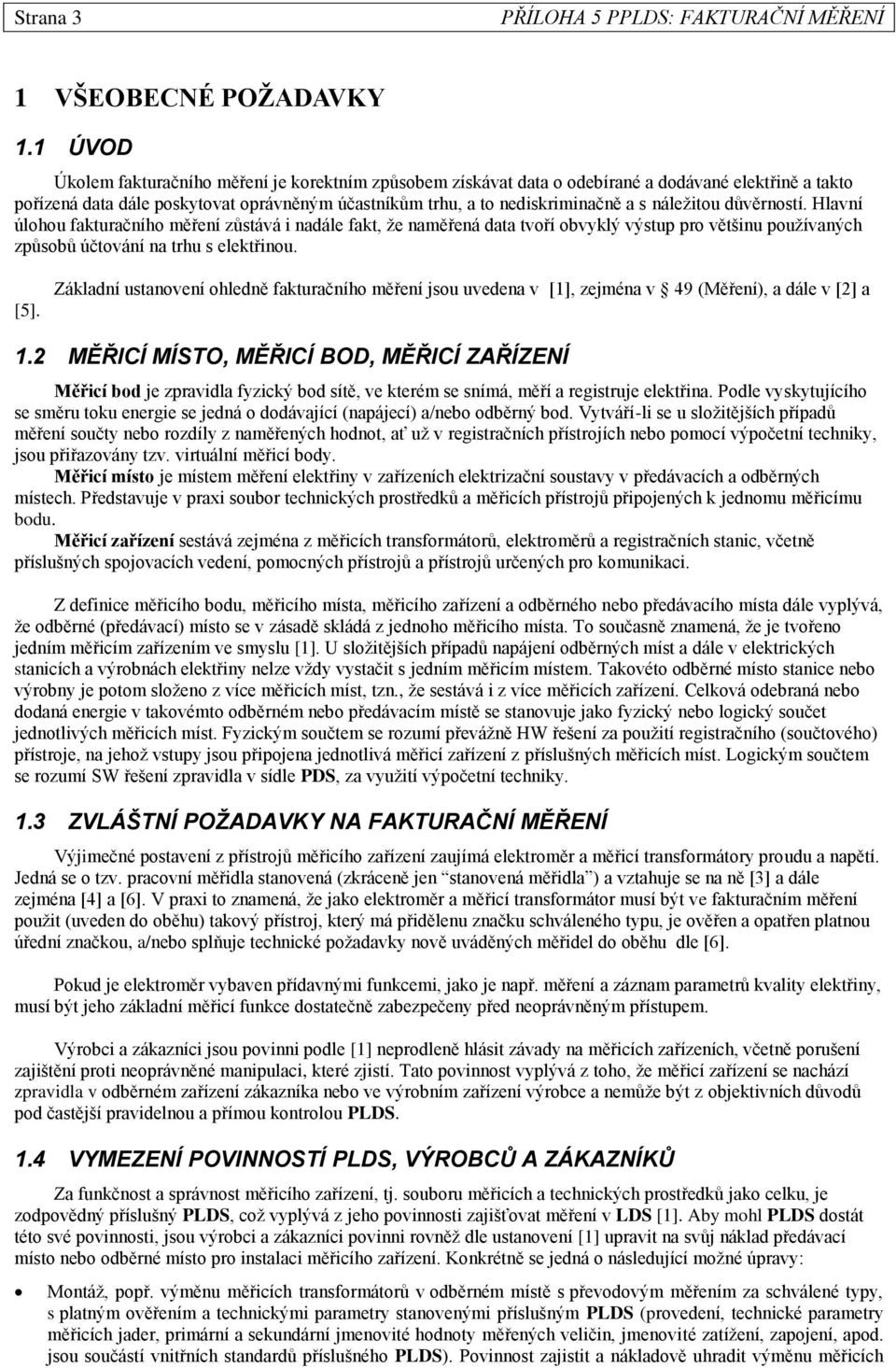 Strana 3 PŘÍLOHA 5 PPLDS: FAKTURAČNÍ MĚŘENÍ

1 VŠEOBECNÉ POŽADAVKY

1.1 ÚVOD

Úkolem fakturačního měření je korektním způsobem získávat data o odebírané a dodávané elektřině a takto pořízená data dále poskytovat oprávněným účastníkům trhu, a to nediskriminačně a s náležitou důvěrností. Hlavní úlohou fakturačního měření zůstává i nadále fakt, že naměřená data tvoří obvyklý výstup pro většinu používaných způsobů účtování na trhu s elektřinou.

Základní ustanovení ohledně fakturačního měření jsou uvedena v [1], zejména v 49 (Měření), a dále v [2] a [5].

1.2 MĚŘICÍ MÍSTO, MĚŘICÍ BOD, MĚŘICÍ ZAŘÍZENÍ

Měřicí bod je zpravidla fyzický bod sítě, ve kterém se snímá, měří a registruje elektřina. Podle vyskytujícího se směru toku energie se jedná o dodávající (napájecí) a/nebo odběrný bod. Vytváří-li se u složitějších případů měření součty nebo rozdíly z naměřených hodnot, ať už v registračních přístrojích nebo pomocí výpočetní techniky, jsou přiřazovány tzv. virtuální měřicí body.
Měřicí místo je místem měření elektřiny v zařízeních elektrizační soustavy v předávacích a odběrných místech. Představuje v praxi soubor technických prostředků a měřicích přístrojů připojených k jednomu měřicímu bodu.
Měřicí zařízení sestává zejména z měřicích transformátorů, elektroměrů a registračních stanic, včetně příslušných spojovacích vedení, pomocných přístrojů a přístrojů určených pro komunikaci.

Z definice měřicího bodu, měřicího místa, měřicího zařízení a odběrného nebo předávacího místa dále vyplývá, že odběrné (předávací) místo se v zásadě skládá z jednoho měřicího místa. To současně znamená, že je tvořeno jedním měřicím zařízením ve smyslu [1]. U složitějších případů napájení odběrných míst a dále v elektrických stanicích a výrobnách elektřiny nelze vždy vystačit s jedním měřicím místem. Takovéto odběrné místo stanice nebo výrobny je potom složeno z více měřicích míst, tzn., že sestává i z více měřicích zařízení. Celková odebraná nebo dodaná energie v takovémto odběrném nebo předávacím místě se stanovuje jako fyzický nebo logický součet jednotlivých měřicích míst. Fyzickým součtem se rozumí převážně HW řešení za použití registračního (součtového) přístroje, na jehož vstupy jsou připojena jednotlivá měřicí zařízení z příslušných měřicích míst. Logickým součtem se rozumí SW řešení zpravidla v sídle PDS, za využití výpočetní techniky.

1.3 ZVLÁŠTNÍ POŽADAVKY NA FAKTURAČNÍ MĚŘENÍ

Výjimečné postavení z přístrojů měřicího zařízení zaujímá elektroměr a měřicí transformátory proudu a napětí. Jedná se o tzv. pracovní měřidla stanovená (zkráceně jen “stanovená měřidla”) a vztahuje se na ně [3] a dále zejména [4] a [6]. V praxi to znamená, že jako elektroměr a měřicí transformátor musí být ve fakturačním měření použit (uveden do oběhu) takový přístroj, který má přidělenu značku schváleného typu, je ověřen a opatřen platnou úřední značkou, a/nebo splňuje technické požadavky nově uváděných měřidel do oběhu dle [6].

Pokud je elektroměr vybaven přídavnými funkcemi, jako je např. měření a záznam parametrů kvality elektřiny, musí být jeho základní měřicí funkce dostatečně zabezpečeny před neoprávněným přístupem.

Výrobci a zákazníci jsou povinni podle [1] neprodleně hlásit závady na měřicích zařízeních, včetně porušení zajištění proti neoprávněné manipulaci, které zjistí. Tato povinnost vyplývá z toho, že měřicí zařízení se nachází zpravidla v odběrném zařízení zákazníka nebo ve výrobním zařízení výrobce a nemůže být z objektivních důvodů pod častější pravidelnou a přímou kontrolou PLDS.

1.4 VYMEZENÍ POVINNOSTÍ PLDS, VÝROBCŮ A ZÁKAZNÍKŮ

Za funkčnost a správnost měřicího zařízení, tj. souboru měřicích a technických prostředků jako celku, je zodpovědný příslušný PLDS, což vyplývá z jeho povinnosti zajišťovat měření v LDS [1]. Aby mohl PLDS dostát této své povinnosti, jsou výrobci a zákazníci povinni rovněž dle ustanovení [1] upravit na svůj náklad předávací místo nebo odběrné místo pro instalaci měřicího zařízení. Konkrétně se jedná o následující možné úpravy:

• Montáž, popř. výměnu měřicích transformátorů v odběrném místě s převodovým měřením za schválené typy, s platným ověřením a technickými parametry stanovenými příslušným PLDS (provedení, technické parametry měřicích jader, primární a sekundární jmenovité hodnoty měřených veličin, jmenovité zatížení, zapojení, apod. jsou součástí vnitřních standardů příslušného PLDS). Povinnost zajistit a nákladově uhradit výměnu měřicích